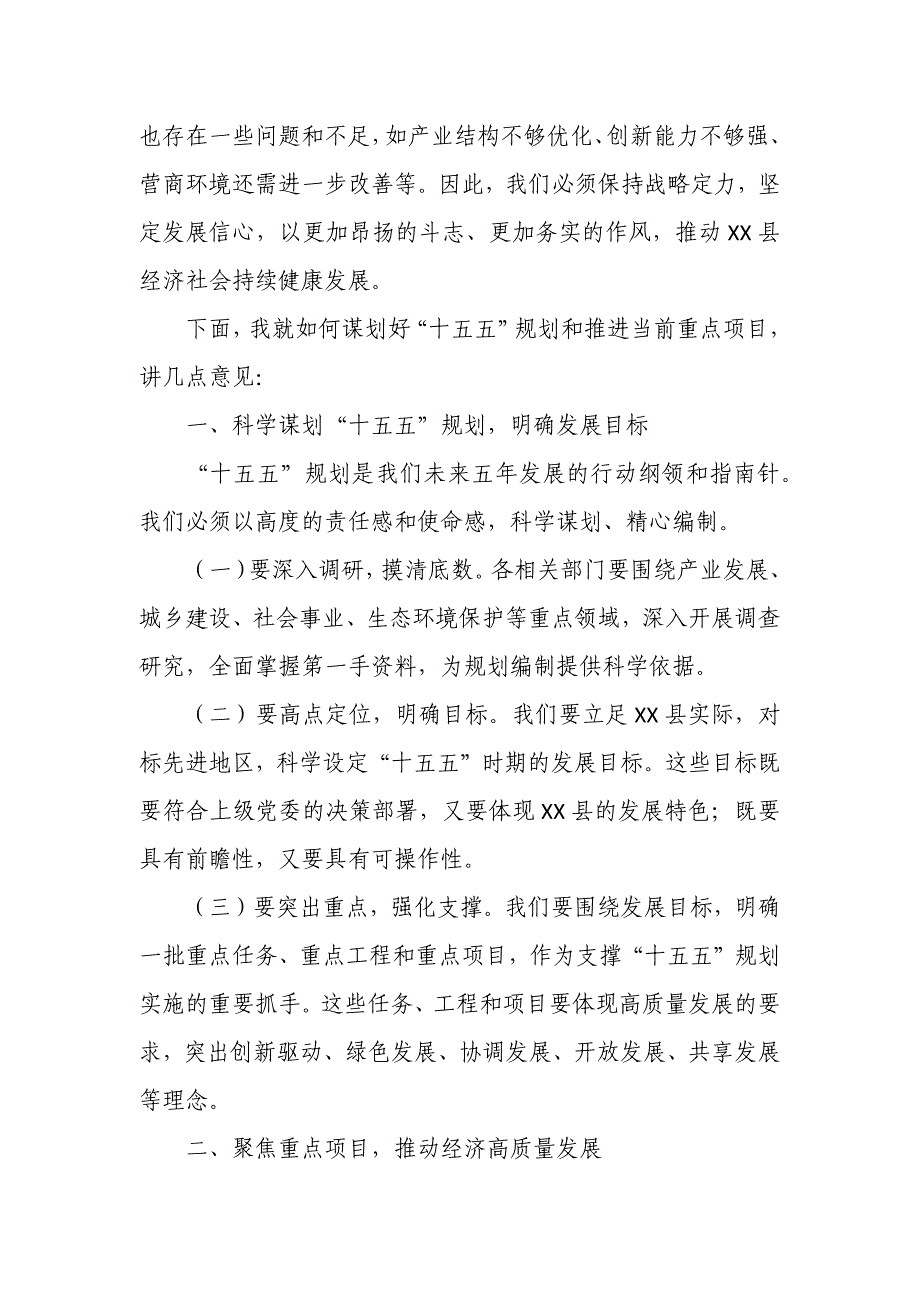 也存在一些问题和不足，如产业结构不够优化、创新能力不够强、营商环境还需进一步改善等。因此，我们必须保持战略定力，坚定发展信心，以更加昂扬的斗志、更加务实的作风，推动XX县经济社会持续健康发展。

下面，我就如何谋划好“十五五”规划和推进当前重点项目，讲几点意见：

一、科学谋划“十五五”规划，明确发展目标

“十五五”规划是我们未来五年发展的行动纲领和指南针。我们必须以高度的责任感和使命感，科学谋划、精心编制。

（一）要深入调研，摸清底数。各相关部门要围绕产业发展、城乡建设、社会事业、生态环境保护等重点领域，深入开展调查研究，全面掌握第一手资料，为规划编制提供科学依据。

（二）要高点定位，明确目标。我们要立足XX县实际，对标先进地区，科学设定“十五五”时期的发展目标。这些目标既要符合上级党委的决策部署，又要体现XX县的发展特色；既要具有前瞻性，又要具有可操作性。

（三）要突出重点，强化支撑。我们要围绕发展目标，明确一批重点任务、重点工程和重点项目，作为支撑“十五五”规划实施的重要抓手。这些任务、工程和项目要体现高质量发展的要求，突出创新驱动、绿色发展、协调发展、开放发展、共享发展等理念。

二、聚焦重点项目，推动经济高质量发展